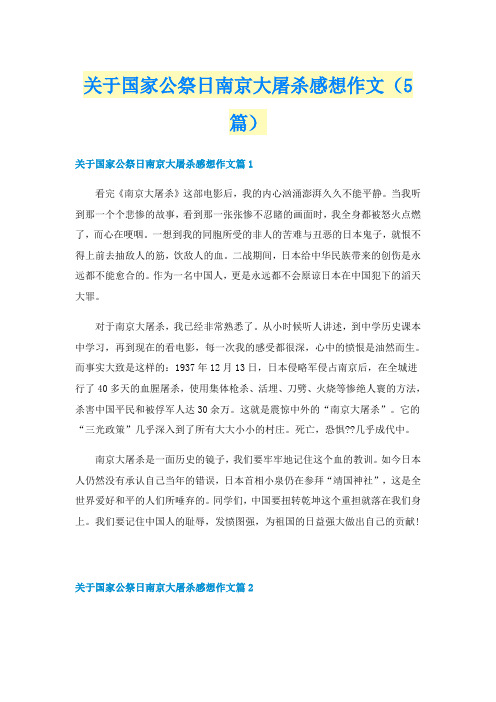 关于国家公祭日南京大屠杀感想作文（5篇）

关于国家公祭日南京大屠杀感想作文篇1

看完《南京大屠杀》这部电影后，我的内心汹涌澎湃久久不能平静。当我听到那一个个悲惨的故事，看到那一张张惨不忍睹的画面时，我全身都被怒火点燃了，而心在哽咽。一想到我的同胞所受的非人的苦难与丑恶的日本鬼子，就恨不得上前去抽敌人的筋，饮敌人的血。二战期间，日本给中华民族带来的创伤是永远都不能愈合的。作为一名中国人，更是永远都不会原谅日本在中国犯下的滔天大罪。

对于南京大屠杀，我已经非常熟悉了。从小时候听人讲述，到中学历史课本中学习，再到现在的看电影，每一次我的感受都很深，心中的愤恨是油然而生。而事实大致是这样的：1937年12月13日，日本侵略军侵占南京后，在全城进行了40多天的血腥屠杀，使用集体枪杀、活埋、刀劈、火烧等惨绝人寰的方法，杀害中国平民和被俘军人达30余万。这就是震惊中外的“南京大屠杀”。它的“三光政策”几乎深入到了所有大大小小的村庄。死亡，恐惧??几乎成代中。

南京大屠杀是一面历史的镜子，我们要牢牢地记住这个血的教训。如今日本人仍然没有承认自己当年的错误，日本首相小泉仍在参拜“靖国神社”，这是全世界爱好和平的人们所唾弃的。同学们，中国要扭转乾坤这个重担就落在我们身上。我们要记住中国人的耻辱，发愤图强，为祖国的日益强大做出自己的贡献！

关于国家公祭日南京大屠杀感想作文篇2